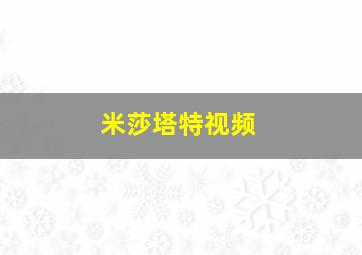 米莎塔特视频